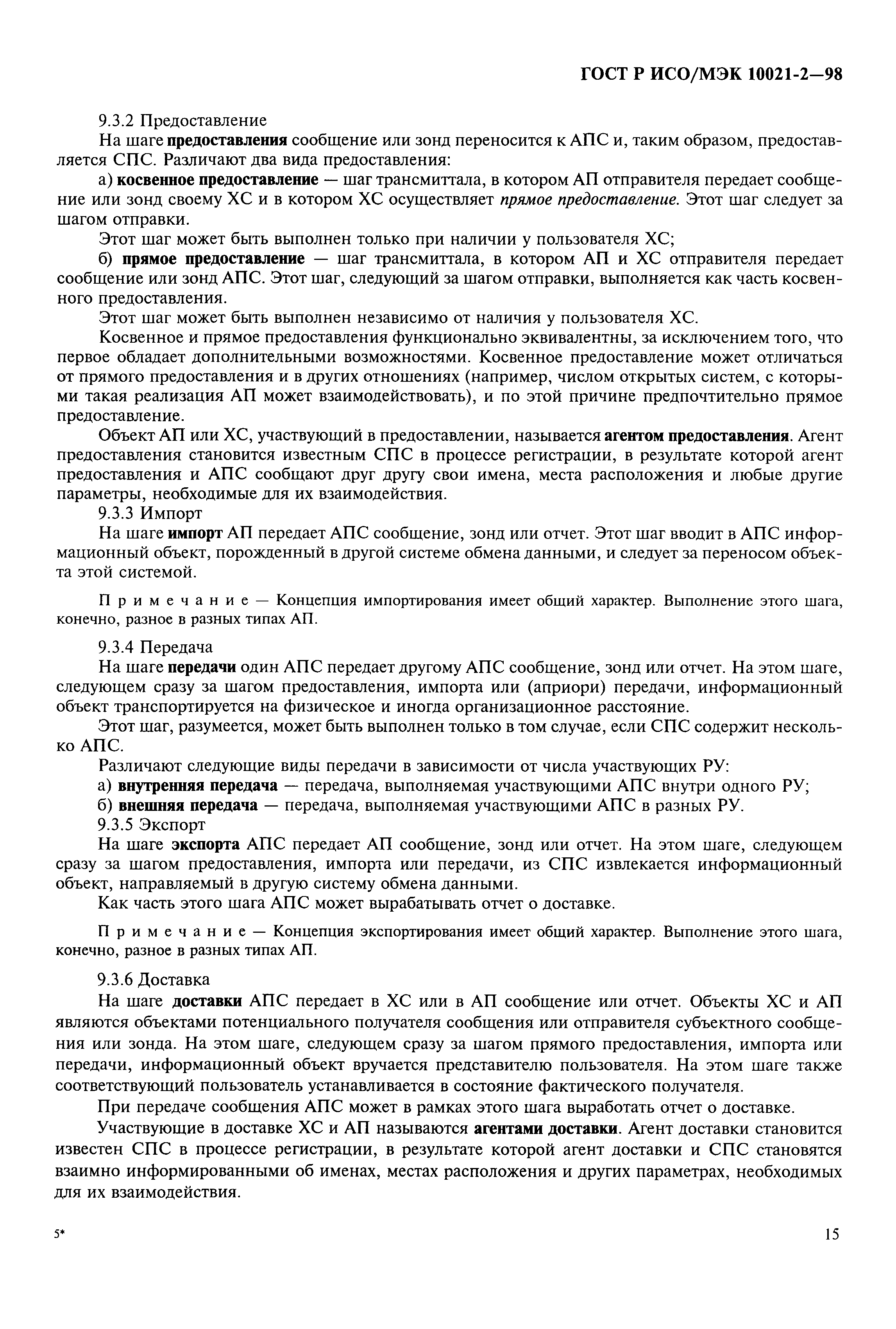 ГОСТ Р ИСО/МЭК 10021-2—98

9.3.2 Предоставление

На шаге предоставления сообщение или зонд переносится к АПС и, таким образом, предоставляется СПС. Различают два вида предоставления:

а) косвенное предоставление — шаг трансмиттала, в котором АП отправителя передает сообщение или зонд своему ХС и в котором ХС осуществляет прямое предоставление. Этот шаг следует за шагом отправки.

Этот шаг может быть выполнен только при наличии у пользователя ХС;

б) прямое предоставление — шаг трансмиттала, в котором АП и ХС отправителя передает сообщение или зонд АПС. Этот шаг, следующий за шагом отправки, выполняется как часть косвенного предоставления.

Этот шаг может быть выполнен независимо от наличия у пользователя ХС.

Косвенное и прямое предоставления функционально эквивалентны, за исключением того, что первое обладает дополнительными возможностями. Косвенное предоставление может отличаться от прямого предоставления и в других отношениях (например, числом открытых систем, с которыми такая реализация АП может взаимодействовать), и по этой причине предпочтительно прямое предоставление.

Объект АП или ХС, участвующий в предоставлении, называется агентом предоставления. Агент предоставления становится известным СПС в процессе регистрации, в результате которой агент предоставления и АПС сообщают друг другу свои имена, места расположения и любые другие параметры, необходимые для их взаимодействия.

9.3.3 Импорт

На шаге импорт АП передает АПС сообщение, зонд или отчет. Этот шаг вводит в АПС информационный объект, порожденный в другой системе обмена данными, и следует за переносом объекта этой системой.

Примечание — Концепция импортирования имеет общий характер. Выполнение этого шага, конечно, разное в разных типах АП.

9.3.4 Передача

На шаге передачи один АПС передает другому АПС сообщение, зонд или отчет. На этом шаге, следующем сразу за шагом предоставления, импорта или (априори) передачи, информационный объект транспортируется на физическое и иногда организационное расстояние.

Этот шаг, разумеется, может быть выполнен только в том случае, если СПС содержит несколько АПС.

Различают следующие виды передачи в зависимости от числа участвующих РУ:

а) внутренняя передача — передача, выполняемая участвующими АПС внутри одного РУ;

б) внешняя передача — передача, выполняемая участвующими АПС в разных РУ.

9.3.5 Экспорт

На шаге экспорта АПС передает АП сообщение, зонд или отчет. На этом шаге, следующем сразу за шагом предоставления, импорта или передачи, из СПС извлекается информационный объект, направляемый в другую систему обмена данными.

Как часть этого шага АПС может вырабатывать отчет о доставке.

Примечание — Концепция экспортирования имеет общий характер. Выполнение этого шага, конечно, разное в разных типах АП.

9.3.6 Доставка

На шаге доставки АПС передает в ХС или в АП сообщение или отчет. Объекты ХС и АП являются объектами потенциального получателя сообщения или отправителя субъектного сообщения или зонда. На этом шаге, следующем сразу за шагом прямого предоставления, импорта или передачи, информационный объект вручается представителю пользователя. На этом шаге также соответствующий пользователь устанавливается в состояние фактического получателя.

При передаче сообщения АПС может в рамках этого шага выработать отчет о доставке.

Участвующие в доставке ХС и АП называются агентами доставки. Агент доставки становится известен СПС в процессе регистрации, в результате которой агент доставки и СПС становятся взаимно информированными об именах, местах расположения и других параметрах, необходимых для их взаимодействия.

5*

15